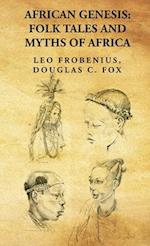 AFRICAN GENESIS: FOLK TALES AND MYTHS OF AFRICA

LEO FROBENIUS, DOUGLAS C. FOX